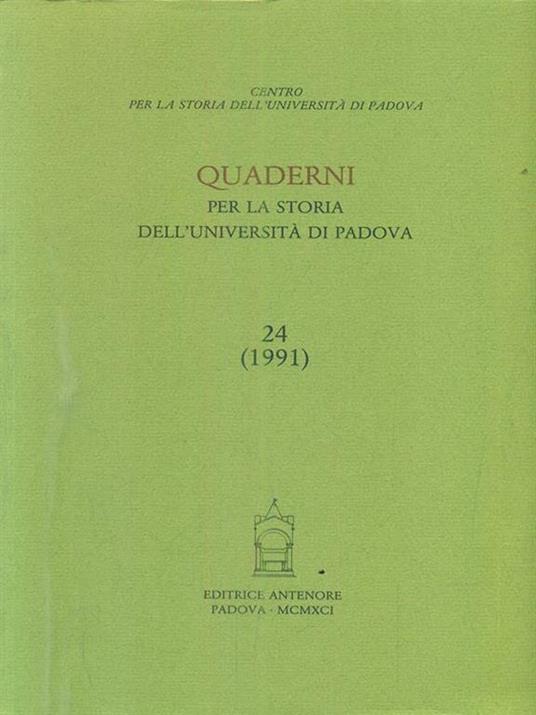 CENTRO
PER LA STORIA DELL'UNIVERSITÀ DI PADOVA

QUADERNI
PER LA STORIA
DELL'UNIVERSITÀ DI PADOVA

24
(1991)

EDITRICE ANTENORE
PADOVA · MCMXCI